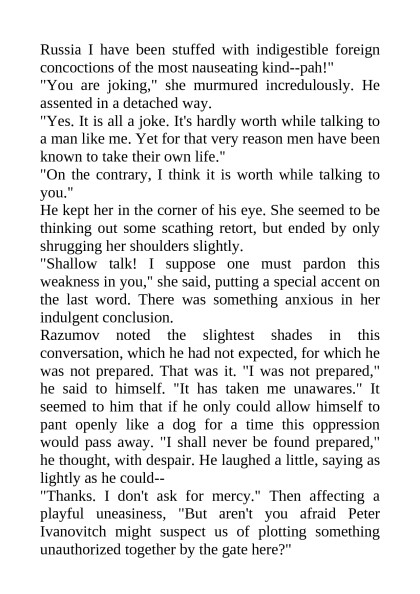 Russia I have been stuffed with indigestible foreign concoctions of the most nauseating kind--pah!"
"You are joking," she murmured incredulously. He assented in a detached way.
"Yes. It is all a joke. It's hardly worth while talking to a man like me. Yet for that very reason men have been known to take their own life."
"On the contrary, I think it is worth while talking to you."
He kept her in the corner of his eye. She seemed to be thinking out some scathing retort, but ended by only shrugging her shoulders slightly.
"Shallow talk! I suppose one must pardon this weakness in you," she said, putting a special accent on the last word. There was something anxious in her indulgent conclusion.
Razumov noted the slightest shades in this conversation, which he had not expected, for which he was not prepared. That was it. "I was not prepared," he said to himself. "It has taken me unawares." It seemed to him that if he only could allow himself to pant openly like a dog for a time this oppression would pass away. "I shall never be found prepared," he thought, with despair. He laughed a little, saying as lightly as he could--
"Thanks. I don't ask for mercy." Then affecting a playful uneasiness, "But aren't you afraid Peter Ivanovitch might suspect us of plotting something unauthorized together by the gate here?"